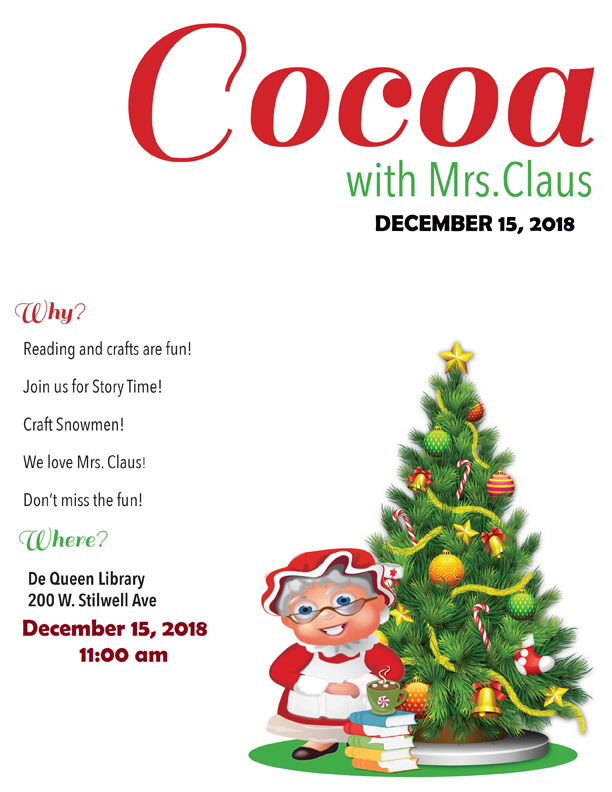 Cocoa
with Mrs.Claus
DECEMBER 15, 2018

Why?

Reading and crafts are fun!

Join us for Story Time!

Craft Snowmen!

We love Mrs. Claus!

Don't miss the fun!

Where?

De Queen Library
200 W. Stilwell Ave

December 15, 2018
11:00 am